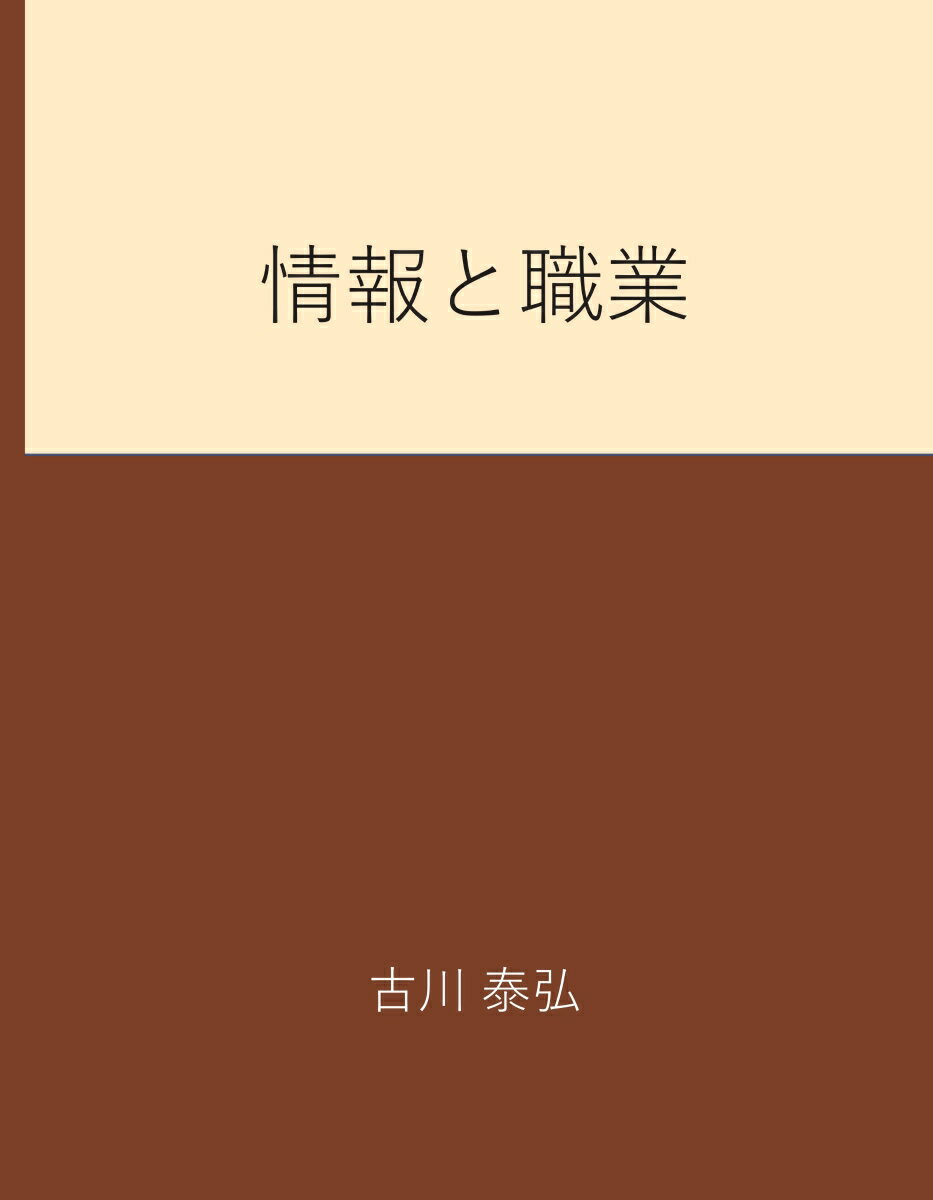 情報と職業

古川 泰弘